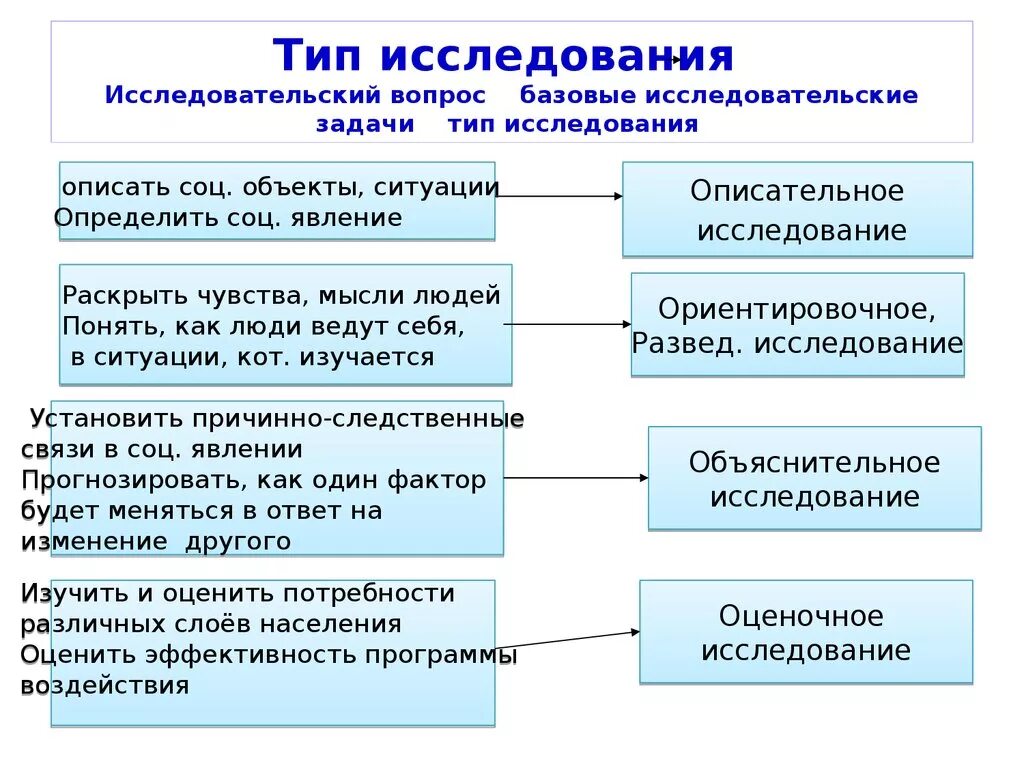 Тип исследования

Исследовательский вопрос базовые исследовательские задачи тип исследования

описать соц. объекты, ситуации
Определить соц. явление

Описательное исследование

Раскрыть чувства, мысли людей
Понять, как люди ведут себя, в ситуации, кот. изучается

Ориентировочное, Развед. исследование

Установить причинно-следственные связи в соц. явлении
Прогнозировать, как один фактор будет меняться в ответ на изменение другого

Объяснительное исследование

Изучить и оценить потребности различных слоёв населения
Оценить эффективность программы воздействия

Оценочное исследование